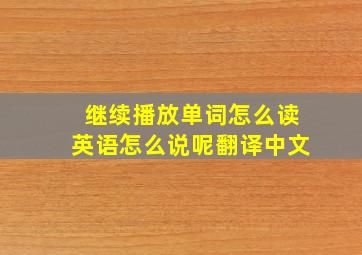 继续播放单词怎么读
英语怎么说呢翻译中文